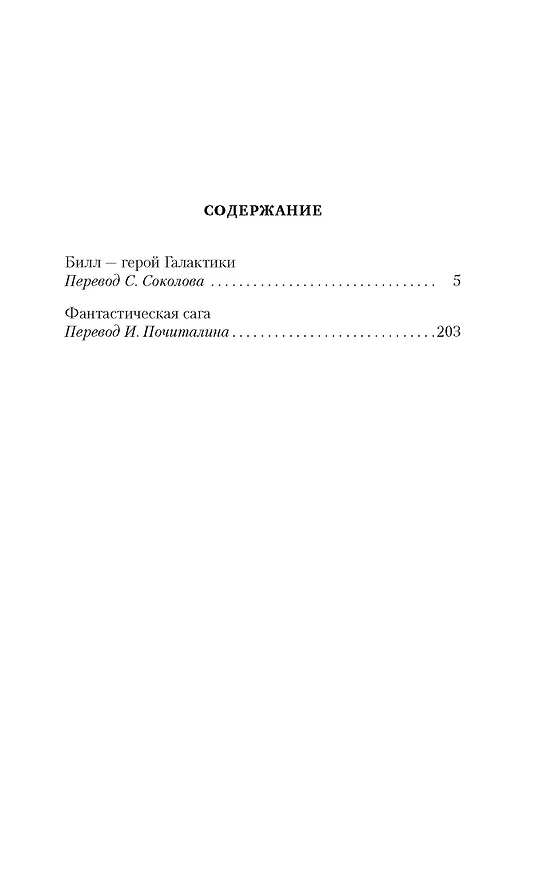 СОДЕРЖАНИЕ

Билл — герой Галактики
Перевод С. Соколова 5

Фантастическая сага
Перевод И. Почиталина 203